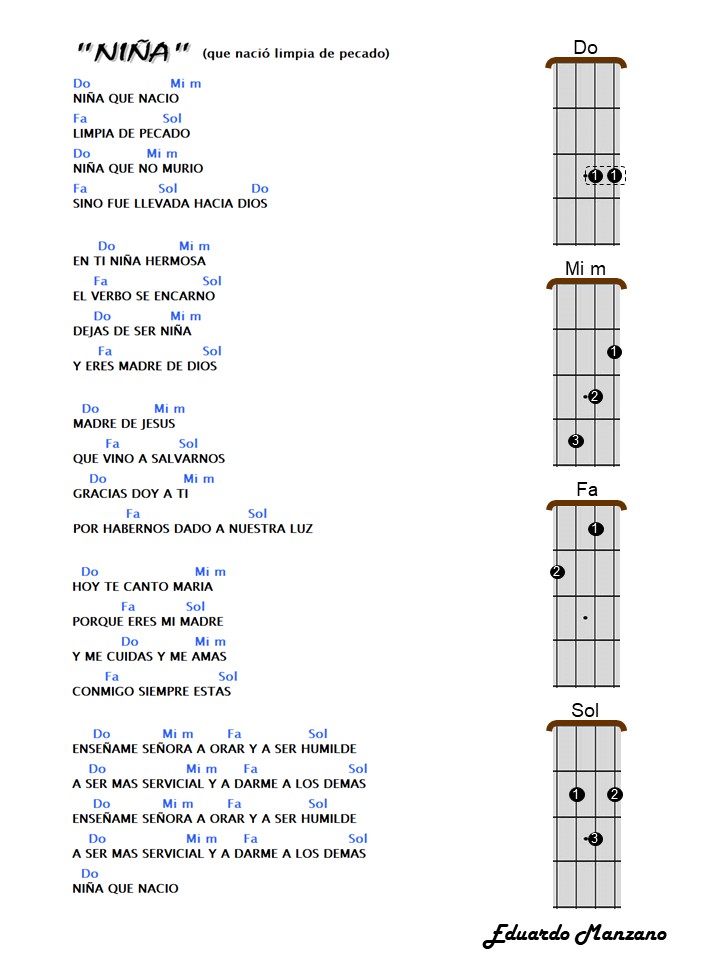 "NIÑA" (que nació limpia de pecado)

Do Mi m
NIÑA QUE NACIO
Fa Sol
LIMPIA DE PECADO
Do Mi m
NIÑA QUE NO MURIO
Fa Sol Do
SINO FUE LLEVADA HACIA DIOS

Do Mi m
EN TI NIÑA HERMOSA
Fa Sol
EL VERBO SE ENCARNO
Do Mi m
DEJAS DE SER NIÑA
Fa Sol
Y ERES MADRE DE DIOS

Do Mi m
MADRE DE JESUS
Fa Sol
QUE VINO A SALVARNOS
Do Mi m
GRACIAS DOY A TI
Fa Sol
POR HABERNOS DADO A NUESTRA LUZ

Do Mi m
HOY TE CANTO MARIA
Fa Sol
PORQUE ERES MI MADRE
Do Mi m
Y ME CUIDAS Y ME AMAS
Fa Sol
CONMIGO SIEMPRE ESTAS

Do Mi m Fa Sol
ENSEÑAME SEÑORA A ORAR Y A SER HUMILDE
Do Mi m Fa Sol
A SER MAS SERVICIAL Y A DARME A LOS DEMAS
Do Mi m Fa Sol
ENSEÑAME SEÑORA A ORAR Y A SER HUMILDE
Do Mi m Fa Sol
A SER MAS SERVICIAL Y A DARME A LOS DEMAS
Do
NIÑA QUE NACIO

Do
1 1

Mi m
1
2
3

Fa
1
2

Sol
1 2
3

Eduardo Manzano